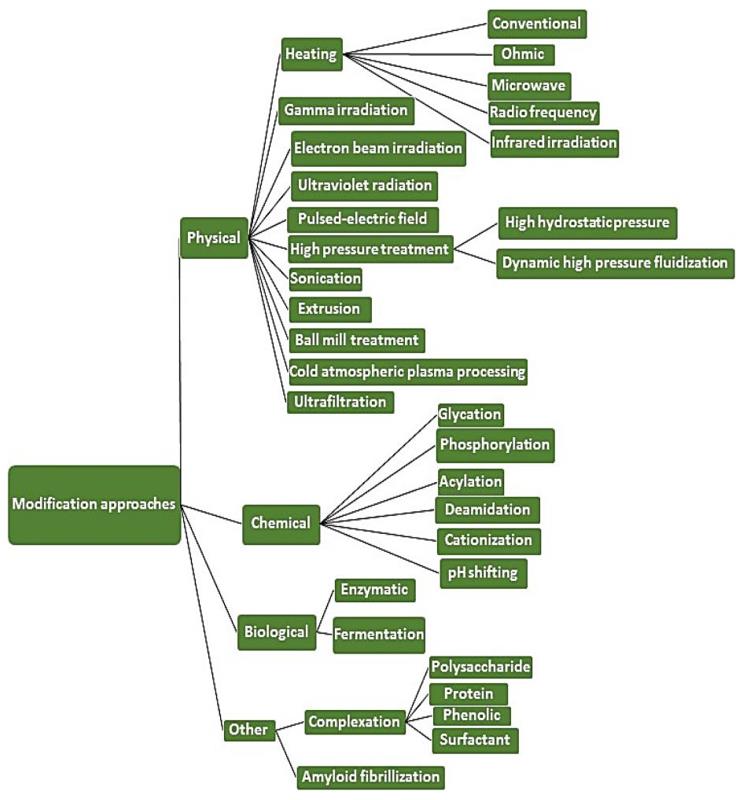 Modification approaches

Physical

Heating

Conventional

Ohmic

Microwave

Radio frequency

Infrared irradiation

Gamma irradiation

Electron beam irradiation

Ultraviolet radiation

Pulsed-electric field

High pressure treatment

High hydrostatic pressure

Dynamic high pressure fluidization

Sonication

Extrusion

Ball mill treatment

Cold atmospheric plasma processing

Ultrafiltration

Chemical

Glycation

Phosphorylation

Acylation

Deamidation

Cationization

pH shifting

Biological

Enzymatic

Fermentation

Other

Complexation

Polysaccharide

Protein

Phenolic

Surfactant

Amyloid fibrillization